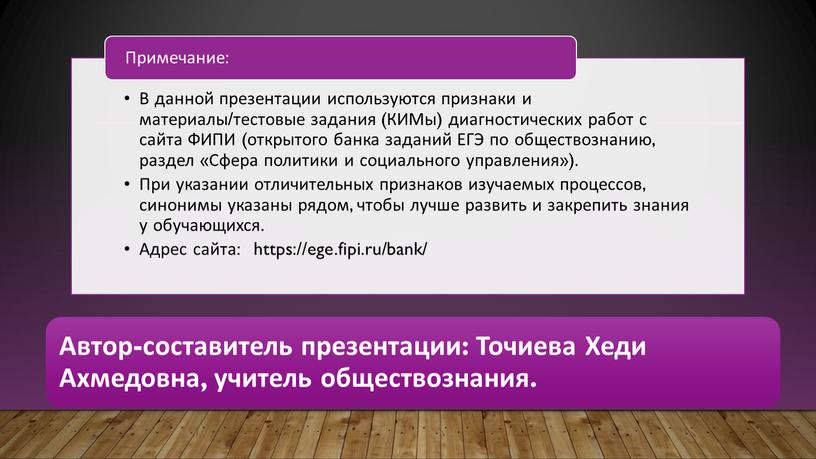 Примечание:

• В данной презентации используются признаки и материалы/тестовые задания (КИМы) диагностических работ с сайта ФИПИ (открытого банка заданий ЕГЭ по обществознанию, раздел «Сфера политики и социального управления»).
• При указании отличительных признаков изучаемых процессов, синонимы указаны рядом, чтобы лучше развить и закрепить знания у обучающихся.
• Адрес сайта: https://ege.fipi.ru/bank/

Автор-составитель презентации: Точиева Хеди Ахмедовна, учитель обществознания.